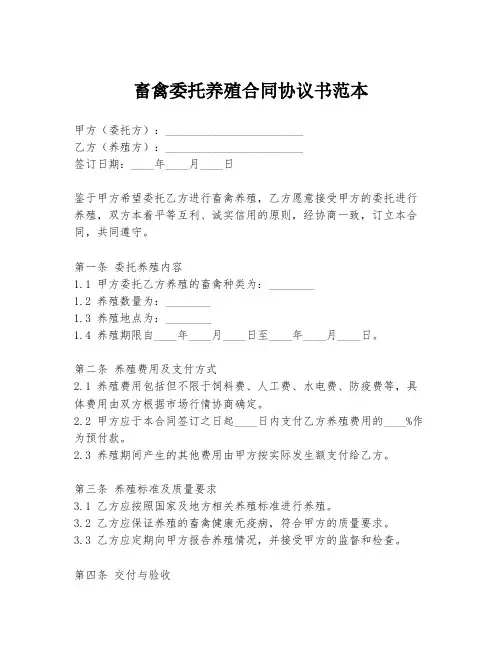 畜禽委托养殖合同协议书范本

甲方（委托方）：________________________
乙方（养殖方）：________________________
签订日期：____年____月____日

鉴于甲方希望委托乙方进行畜禽养殖，乙方愿意接受甲方的委托进行养殖，双方本着平等互利、诚实信用的原则，经协商一致，订立本合同，共同遵守。

第一条 委托养殖内容
1.1 甲方委托乙方养殖的畜禽种类为：________
1.2 养殖数量为：________
1.3 养殖地点为：________
1.4 养殖期限自____年____月____日至____年____月____日。

第二条 养殖费用及支付方式
2.1 养殖费用包括但不限于饲料费、人工费、水电费、防疫费等，具体费用由双方根据市场行情协商确定。
2.2 甲方应于本合同签订之日起____日内支付乙方养殖费用的____%作为预付款。
2.3 养殖期间产生的其他费用由甲方按实际发生额支付给乙方。

第三条 养殖标准及质量要求
3.1 乙方应按照国家及地方相关养殖标准进行养殖。
3.2 乙方应保证养殖的畜禽健康无疫病，符合甲方的质量要求。
3.3 乙方应定期向甲方报告养殖情况，并接受甲方的监督和检查。

第四条 交付与验收